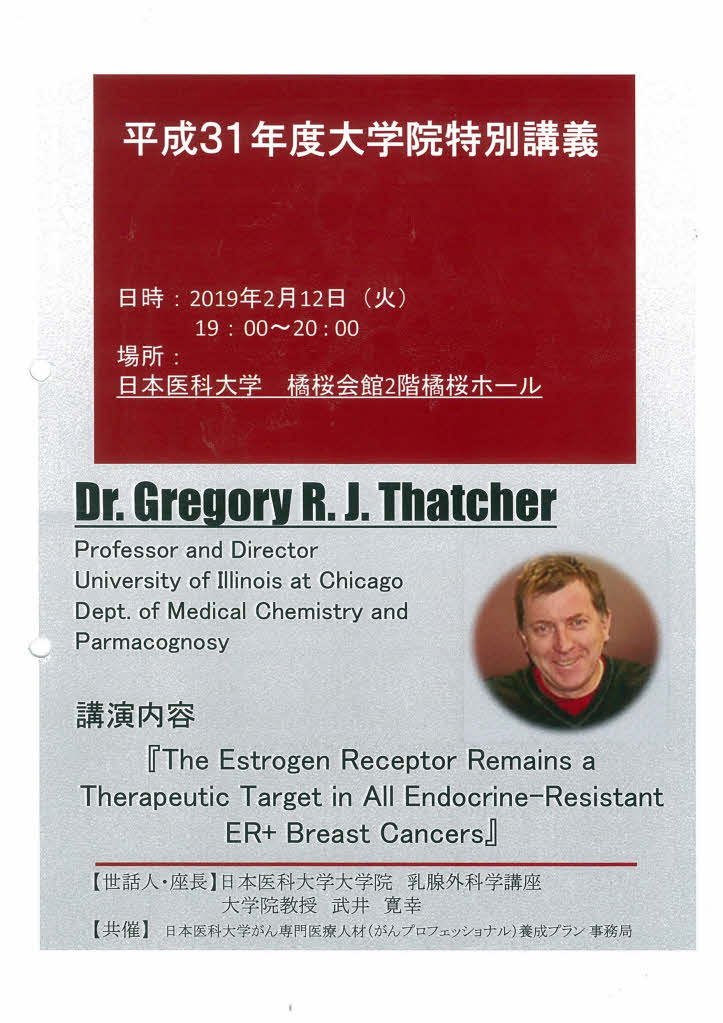 平成31年度大学院特別講義

日時：2019年2月12日（火）
19：00～20：00
場所：
日本医科大学 橘桜会館2階橘桜ホール

Dr. Gregory R. J. Thatcher

Professor and Director
University of Illinois at Chicago
Dept. of Medical Chemistry and
Parmacognosy

講演内容

『The Estrogen Receptor Remains a Therapeutic Target in All Endocrine-Resistant ER+ Breast Cancers』

【世話人・座長】日本医科大学大学院 乳腺外科学講座
大学院教授 武井 寛幸
【共催】 日本医科大学がん専門医療人材（がんプロフェッショナル）養成プラン 事務局